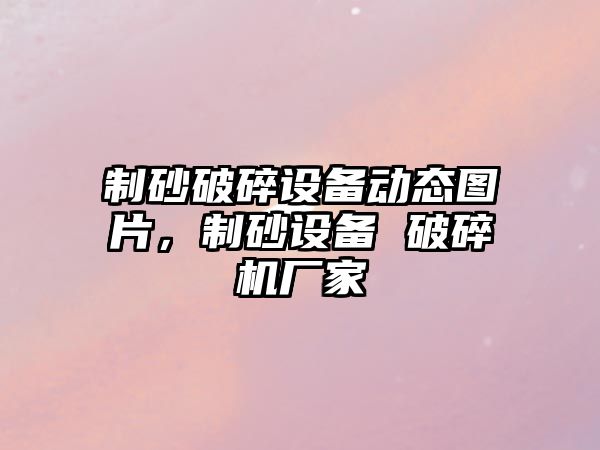 制砂破碎设备动态图片，制砂设备 破碎机厂家